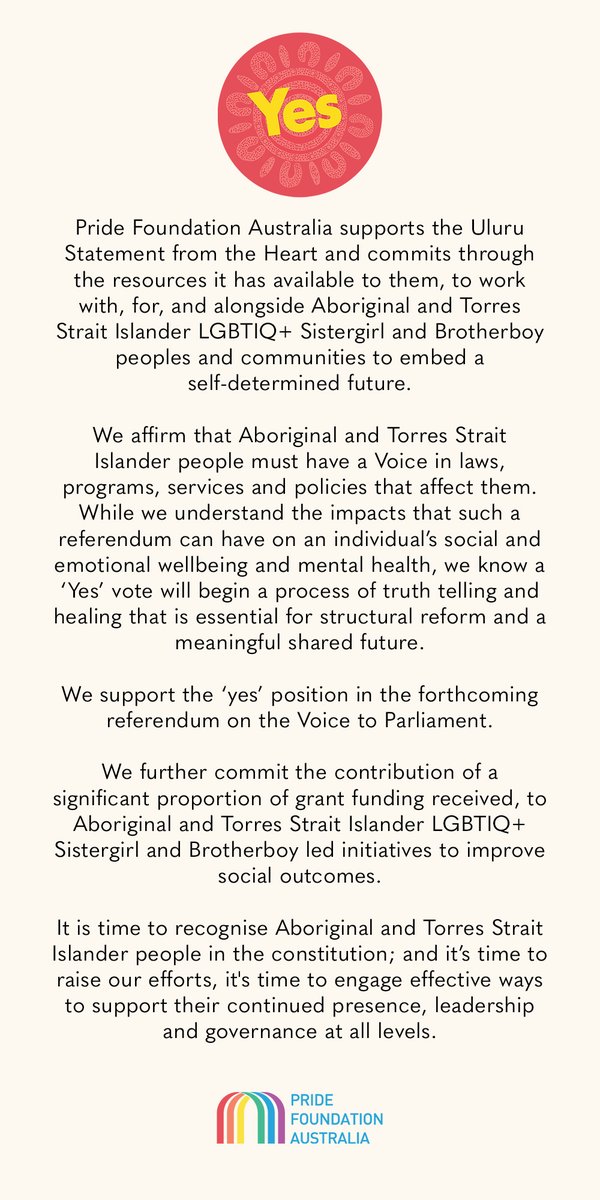 Yes

Pride Foundation Australia supports the Uluru Statement from the Heart and commits through the resources it has available to them, to work with, for, and alongside Aboriginal and Torres Strait Islander LGBTIQ+ Sistergirl and Brotherboy peoples and communities to embed a self-determined future.

We affirm that Aboriginal and Torres Strait Islander people must have a Voice in laws, programs, services and policies that affect them. While we understand the impacts that such a referendum can have on an individual's social and emotional wellbeing and mental health, we know a 'Yes' vote will begin a process of truth telling and healing that is essential for structural reform and a meaningful shared future.

We support the 'yes' position in the forthcoming referendum on the Voice to Parliament.

We further commit the contribution of a significant proportion of grant funding received, to Aboriginal and Torres Strait Islander LGBTIQ+ Sistergirl and Brotherboy led initiatives to improve social outcomes.

It is time to recognise Aboriginal and Torres Strait Islander people in the constitution; and it's time to raise our efforts, it's time to engage effective ways to support their continued presence, leadership and governance at all levels.

PRIDE FOUNDATION AUSTRALIA